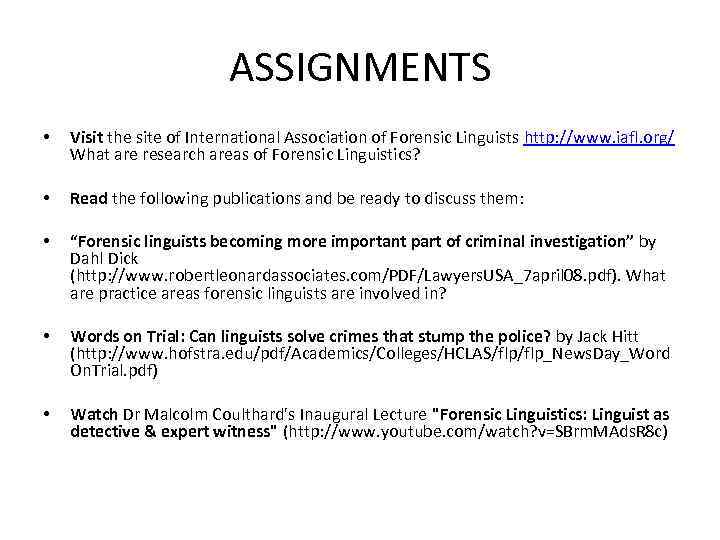 ASSIGNMENTS

• Visit the site of International Association of Forensic Linguists http://www.iafl.org/ What are research areas of Forensic Linguistics?

• Read the following publications and be ready to discuss them:

• “Forensic linguists becoming more important part of criminal investigation” by Dahl Dick (http://www.robertleonardassociates.com/PDF/LawyersUSA_7april08.pdf). What are practice areas forensic linguists are involved in?

• Words on Trial: Can linguists solve crimes that stump the police? by Jack Hitt (http://www.hofstra.edu/pdf/Academics/Colleges/HCLAS/flp/flp_NewsDay_WordOnTrial.pdf)

• Watch Dr Malcolm Coulthard's Inaugural Lecture "Forensic Linguistics: Linguist as detective & expert witness" (http://www.youtube.com/watch?v=SBrmMAdsR8c)